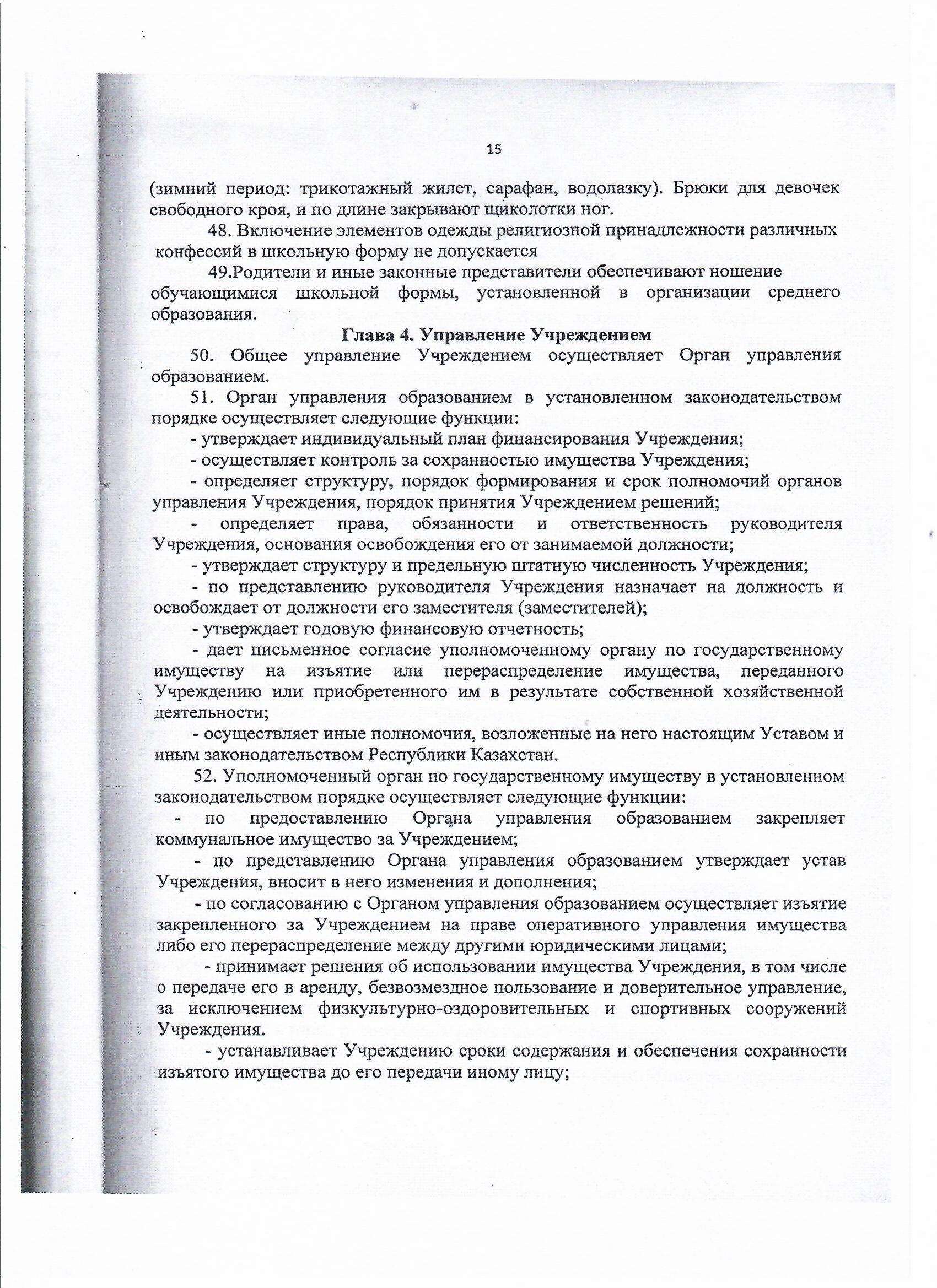 15

(зимний период: трикотажный жилет, сарафан, водолазку). Брюки для девочек свободного кроя, и по длине закрывают щиколотки ног.

48. Включение элементов одежды религиозной принадлежности различных конфессий в школьную форму не допускается

49.Родители и иные законные представители обеспечивают ношение обучающимися школьной формы, установленной в организации среднего образования.

Глава 4. Управление Учреждением

50. Общее управление Учреждением осуществляет Орган управления образованием.

51. Орган управления образованием в установленном законодательством порядке осуществляет следующие функции:

- утверждает индивидуальный план финансирования Учреждения;

- осуществляет контроль за сохранностью имущества Учреждения;

- определяет структуру, порядок формирования и срок полномочий органов управления Учреждения, порядок принятия Учреждением решений;

- определяет права, обязанности и ответственность руководителя Учреждения, основания освобождения его от занимаемой должности;

- утверждает структуру и предельную штатную численность Учреждения;

- по представлению руководителя Учреждения назначает на должность и освобождает от должности его заместителя (заместителей);

- утверждает годовую финансовую отчетность;

- дает письменное согласие уполномоченному органу по государственному имуществу на изъятие или перераспределение имущества, переданного Учреждению или приобретенного им в результате собственной хозяйственной деятельности;

- осуществляет иные полномочия, возложенные на него настоящим Уставом и иным законодательством Республики Казахстан.

52. Уполномоченный орган по государственному имуществу в установленном законодательством порядке осуществляет следующие функции:

- по предоставлению Органа управления образованием закрепляет коммунальное имущество за Учреждением;

- по представлению Органа управления образованием утверждает устав Учреждения, вносит в него изменения и дополнения;

- по согласованию с Органом управления образованием осуществляет изъятие закрепленного за Учреждением на праве оперативного управления имущества либо его перераспределение между другими юридическими лицами;

- принимает решения об использовании имущества Учреждения, в том числе о передаче его в аренду, безвозмездное пользование и доверительное управление, за исключением физкультурно-оздоровительных и спортивных сооружений Учреждения.

- устанавливает Учреждению сроки содержания и обеспечения сохранности изъятого имущества до его передачи иному лицу;